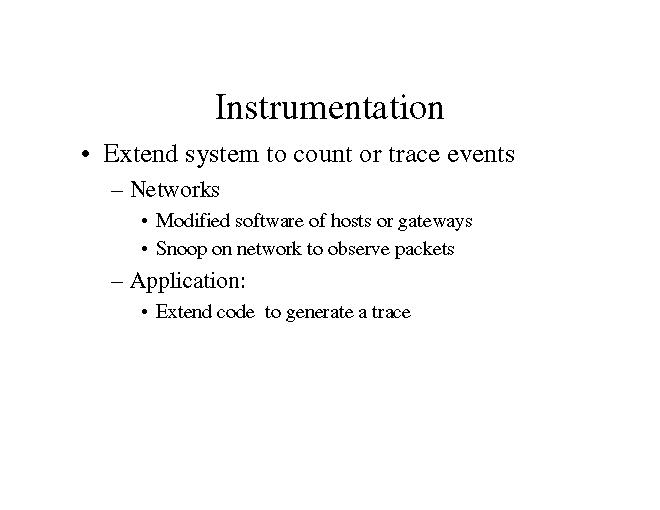 Instrumentation

• Extend system to count or trace events

– Networks

• Modified software of hosts or gateways

• Snoop on network to observe packets

– Application:

• Extend code to generate a trace